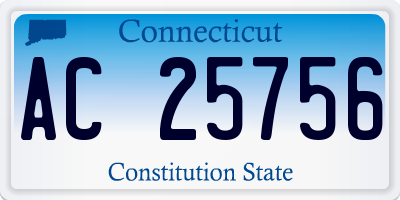 Connecticut

AC 25756

Constitution State